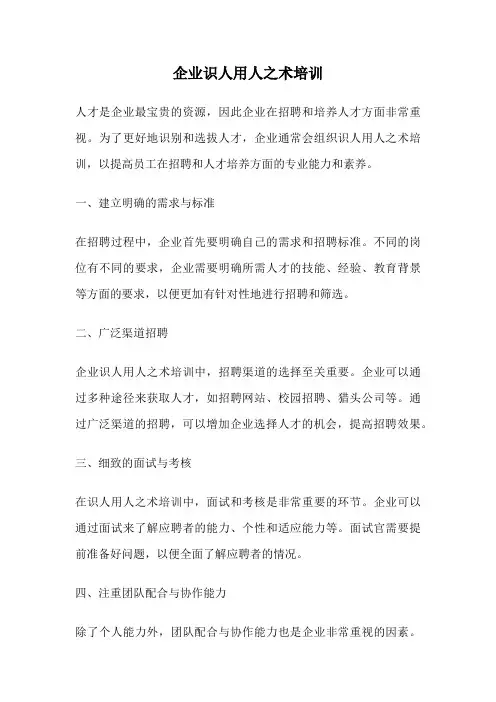 企业识人用人之术培训

人才是企业最宝贵的资源，因此企业在招聘和培养人才方面非常重视。为了更好地识别和选拔人才，企业通常会组织识人用人之术培训，以提高员工在招聘和人才培养方面的专业能力和素养。

一、建立明确的需求与标准

在招聘过程中，企业首先要明确自己的需求和招聘标准。不同的岗位有不同的要求，企业需要明确所需人才的技能、经验、教育背景等方面的要求，以便更加有针对性地进行招聘和筛选。

二、广泛渠道招聘

企业识人用人之术培训中，招聘渠道的选择至关重要。企业可以通过多种途径来获取人才，如招聘网站、校园招聘、猎头公司等。通过广泛渠道的招聘，可以增加企业选择人才的机会，提高招聘效果。

三、细致的面试与考核

在识人用人之术培训中，面试和考核是非常重要的环节。企业可以通过面试来了解应聘者的能力、个性和适应能力等。面试官需要提前准备好问题，以便全面了解应聘者的情况。

四、注重团队配合与协作能力

除了个人能力外，团队配合与协作能力也是企业非常重视的因素。